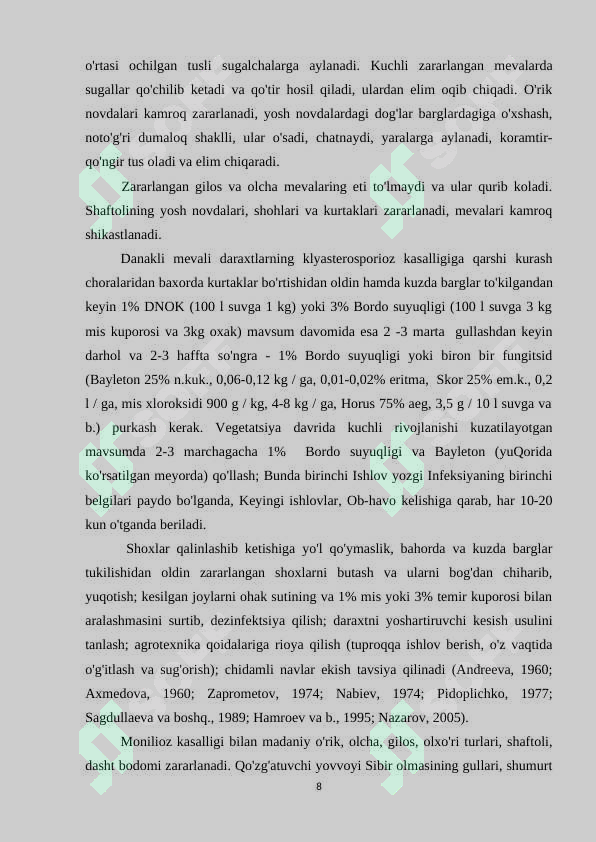 o'rtasi ochilgan tusli sugalchalarga aylanadi. Kuchli zararlangan mevalarda sugallar qo'chilib ketadi va qo'tir hosil qiladi, ulardan elim oqib chiqadi. O'rik novdalari kamroq zararlanadi, yosh novdalardagi dog'lar barglardagiga o'xshash, noto'g'ri dumaloq shaklli, ular o'sadi, chatnaydi, yaralarga aylanadi, koramtir-qo'ngir tus oladi va elim chiqaradi.

Zararlangan gilos va olcha mevalaring eti to'lmaydi va ular qurib koladi. Shaftolining yosh novdalari, shohlari va kurtaklari zararlanadi, mevalari kamroq shikastlanadi.

Danakli mevali daraxtlarning klyasterosporioz kasalligiga qarshi kurash choralaridan baxorda kurtaklar bo'rtishidan oldin hamda kuzda barglar to'kilgandan keyin 1% DNOK (100 l suvga 1 kg) yoki 3% Bordo suyuqligi (100 l suvga 3 kg mis kuporosi va 3kg oxak) mavsum davomida esa 2 -3 marta gullashdan keyin darhol va 2-3 haffta so'ngra - 1% Bordo suyuqligi yoki biron bir fungitsid (Bayleton 25% n.kuk., 0,06-0,12 kg / ga, 0,01-0,02% eritma, Skor 25% em.k., 0,2 l / ga, mis xloroksidi 900 g / kg, 4-8 kg / ga, Horus 75% aeg, 3,5 g / 10 l suvga va b.) purkash kerak. Vegetatsiya davrida kuchli rivojlanishi kuzatilayotgan mavsumda 2-3 marchagacha 1% Bordo suyuqligi va Bayleton (yuQorida ko'rsatilgan meyorda) qo'llash; Bunda birinchi Ishlov yozgi Infeksiyaning birinchi belgilari paydo bo'lganda, Keyingi ishlovlar, Ob-havo kelishiga qarab, har 10-20 kun o'tganda beriladi.

Shoxlar qalinlashib ketishiga yo'l qo'ymaslik, bahorda va kuzda barglar tukilishidan oldin zararlangan shoxlarni butash va ularni bog'dan chiharib, yuqotish; kesilgan joylarni ohak sutining va 1% mis yoki 3% temir kuporosi bilan aralashmasini surtib, dezinfektsiya qilish; daraxtni yoshartiruvchi kesish usulini tanlash; agrotexnika qoidalariga rioya qilish (tuproqqa ishlov berish, o'z vaqtida o'g'itlash va sug'orish); chidamli navlar ekish tavsiya qilinadi (Andreeva, 1960; Axmedova, 1960; Zaprometov, 1974; Nabiev, 1974; Pidoplichko, 1977; Sagdullaeva va boshq., 1989; Hamroev va b., 1995; Nazarov, 2005).

Monilioz kasalligi bilan madaniy o'rik, olcha, gilos, olxo'ri turlari, shaftoli, dasht bodomi zararlanadi. Qo'zg'atuvchi yovvoyi Sibir olmasining gullari, shumurt

8